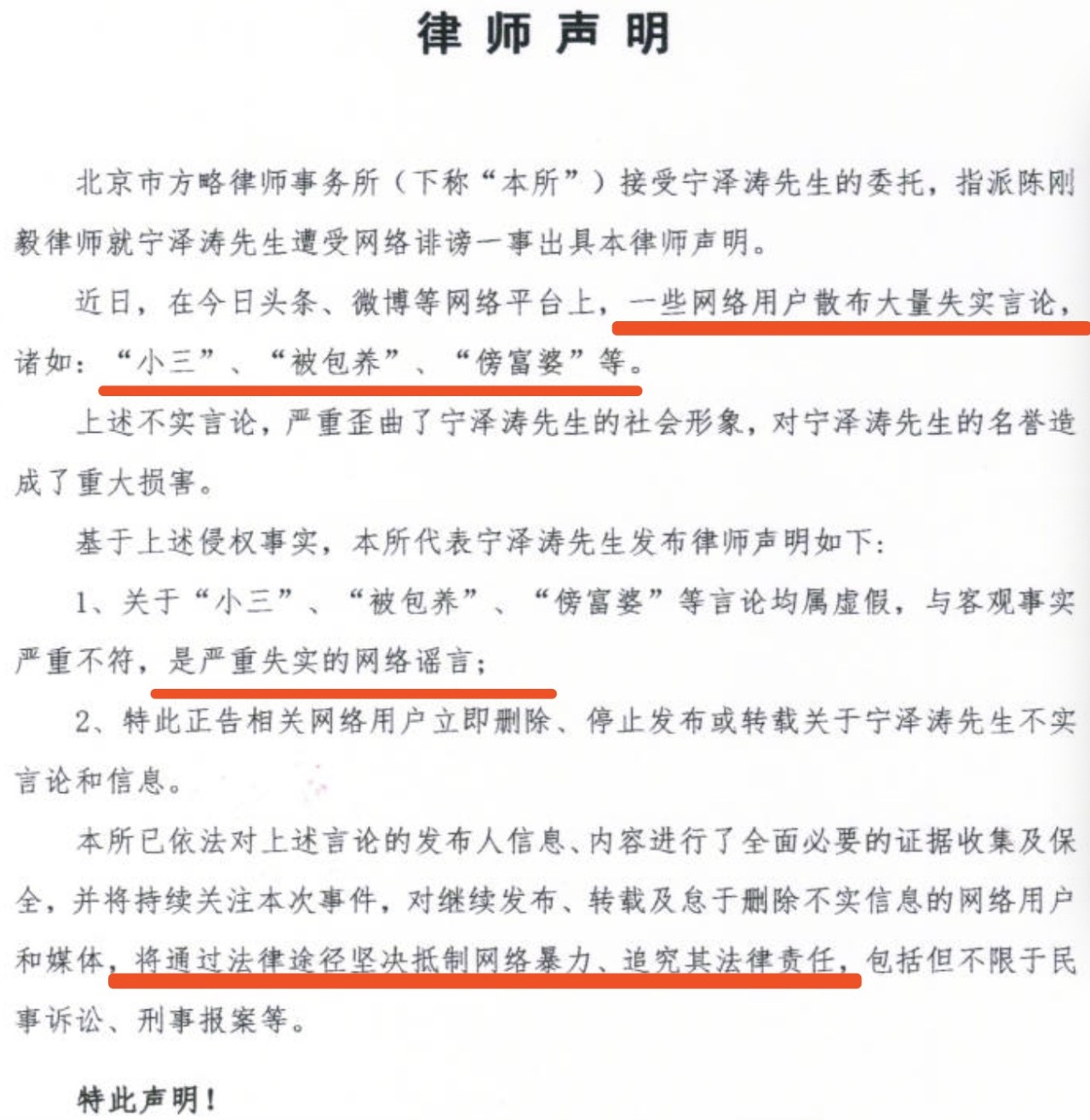 律师声明

北京市方略律师事务所（下称“本所”）接受宁泽涛先生的委托，指派陈刚毅律师就宁泽涛先生遭受网络诽谤一事出具本律师声明。

近日，在今日头条、微博等网络平台上，一些网络用户散布大量失实言论，诸如：“小三”、“被包养”、“傍富婆”等。

上述不实言论，严重歪曲了宁泽涛先生的社会形象，对宁泽涛先生的名誉造成了重大损害。

基于上述侵权事实，本所代表宁泽涛先生发布律师声明如下：

1、关于“小三”、“被包养”、“傍富婆”等言论均属虚假，与客观事实严重不符，是严重失实的网络谣言；

2、特此正告相关网络用户立即删除、停止发布或转载关于宁泽涛先生不实言论和信息。

本所已依法对上述言论的发布人信息、内容进行了全面必要的证据收集及保全，并将持续关注本次事件，对继续发布、转载及怠于删除不实信息的网络用户和媒体，将通过法律途径坚决抵制网络暴力、追究其法律责任，包括但不限于民事诉讼、刑事报案等。

特此声明！